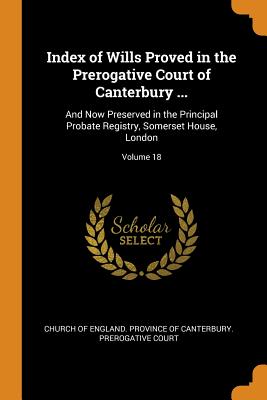 Index of Wills Proved in the Prerogative Court of Canterbury ...

And Now Preserved in the Principal Probate Registry, Somerset House, London

Volume 18

Scholar SELECT

CHURCH OF ENGLAND. PROVINCE OF CANTERBURY. PREROGATIVE COURT